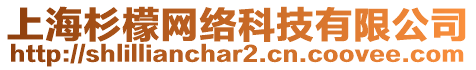 上海杉檬网络科技有限公司
http://shlillianchar2.cn.coovee.com